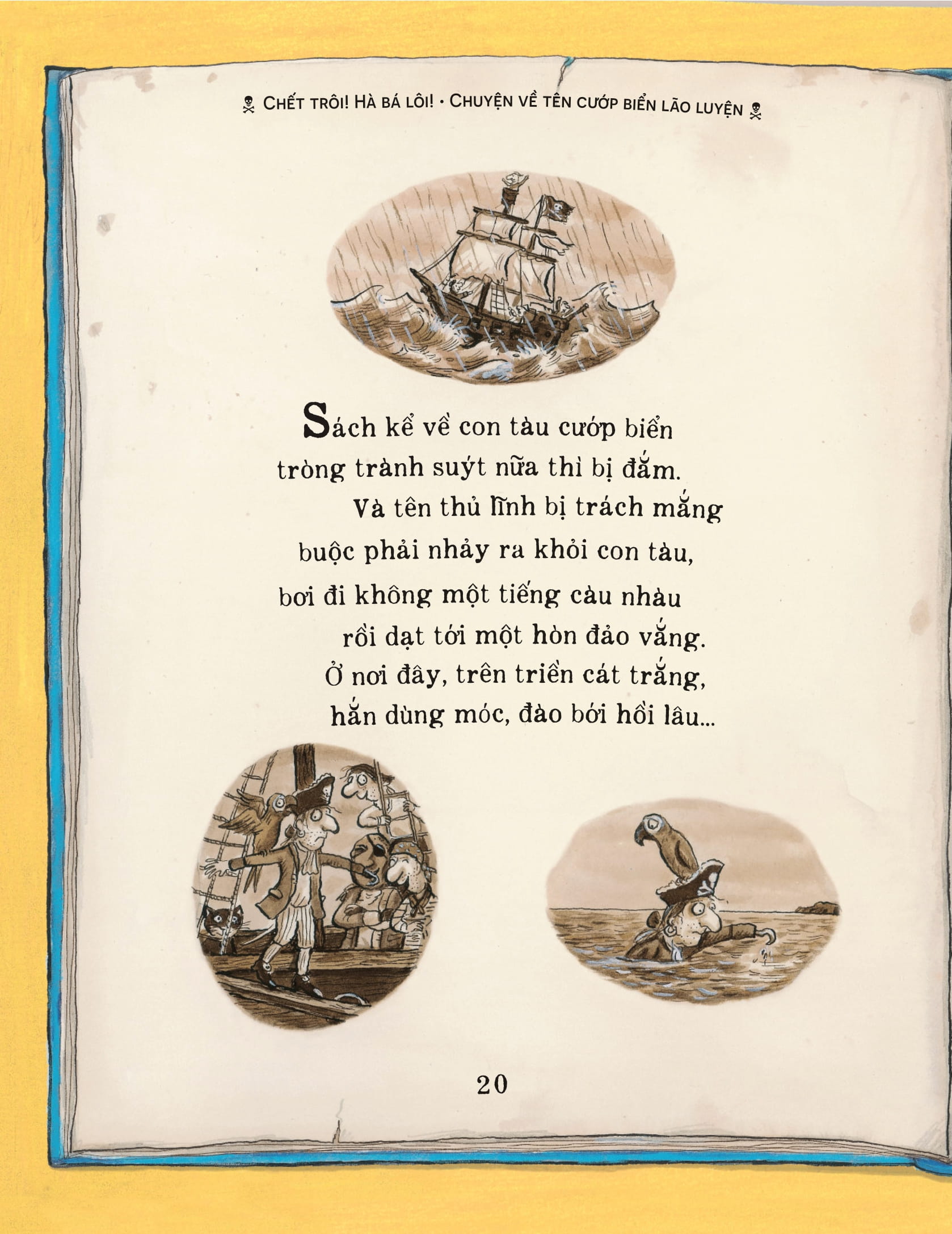 CHẾT TRÔI! HÀ BÁ LÔI! • CHUYỆN VỀ TÊN CƯỚP BIỂN LÃO LUYỆN

Sách kể về con tàu cướp biển
tròng trành suýt nữa thì bị đắm.
Và tên thủ lĩnh bị trách mắng
buộc phải nhảy ra khỏi con tàu,
bơi đi không một tiếng càu nhàu
rồi dạt tới một hòn đảo vắng.
Ở nơi đây, trên triền cát trắng,
hắn dùng móc, đào bới hồi lâu...

20